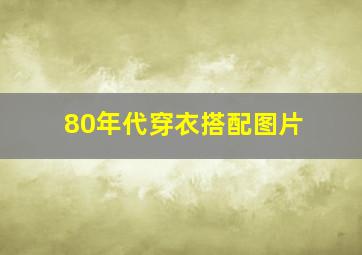 80年代穿衣搭配图片